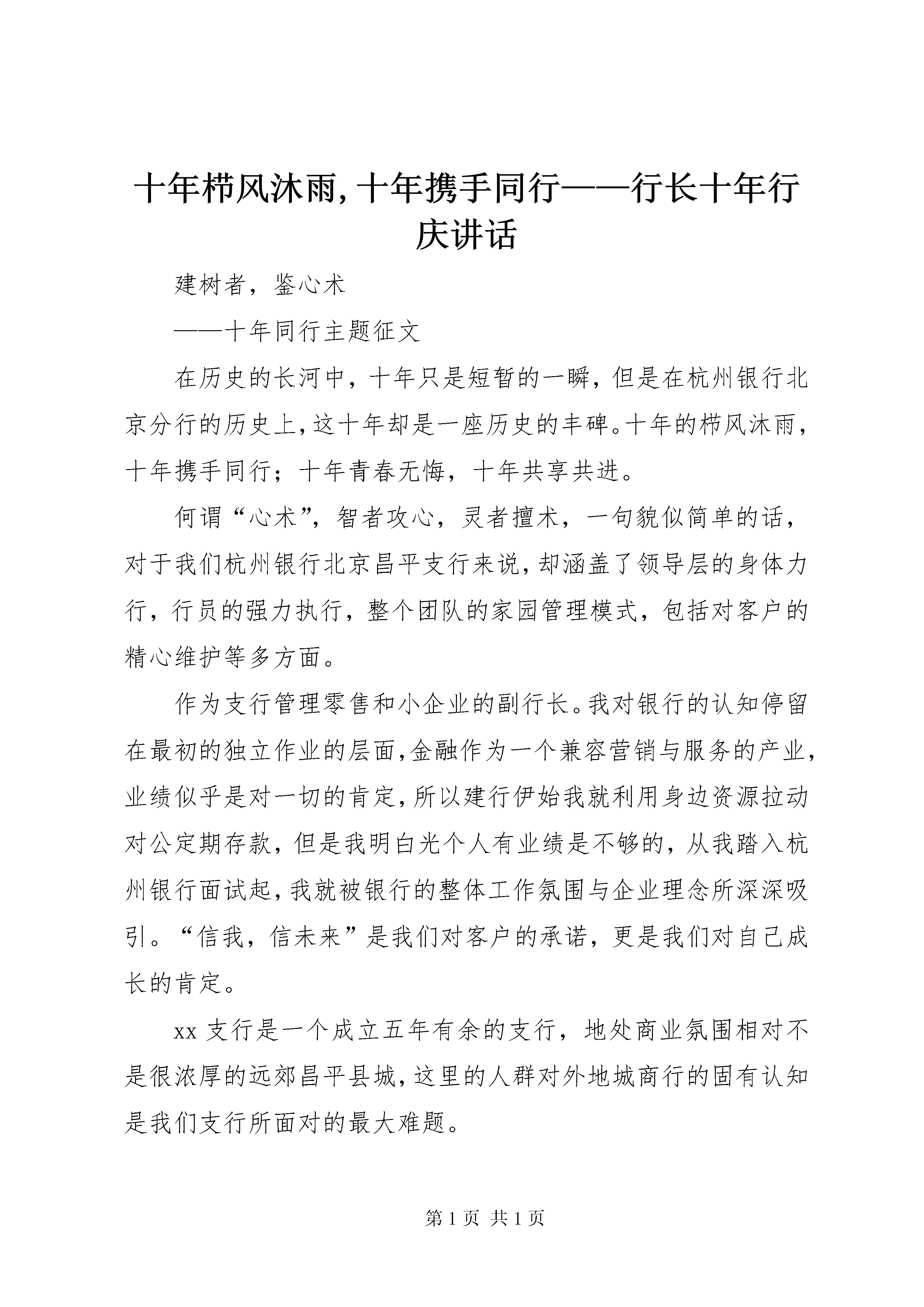 十年栉风沐雨,十年携手同行——行长十年行庆讲话

建树者，鉴心术

——十年同行主题征文

在历史的长河中，十年只是短暂的一瞬，但是在杭州银行北京分行的历史上,这十年却是一座历史的丰碑。十年的栉风沐雨，十年携手同行；十年青春无悔，十年共享共进。

何谓“心术”，智者攻心，灵者擅术，一句貌似简单的话，对于我们杭州银行北京昌平支行来说,却涵盖了领导层的身体力行，行员的强力执行，整个团队的家园管理模式，包括对客户的精心维护等多方面。

作为支行管理零售和小企业的副行长。我对银行的认知停留在最初的独立作业的层面,金融作为一个兼容营销与服务的产业,业绩似乎是对一切的肯定,所以建行伊始我就利用身边资源拉动对公定期存款，但是我明白光个人有业绩是不够的，从我踏入杭州银行面试起,我就被银行的整体工作氛围与企业理念所深深吸引。“信我，信未来”是我们对客户的承诺，更是我们对自己成长的肯定。

xx 支行是一个成立五年有余的支行，地处商业氛围相对不是很浓厚的远郊昌平县城,这里的人群对外地城商行的固有认知是我们支行所面对的最大难题。

第 1 页 共 1 页